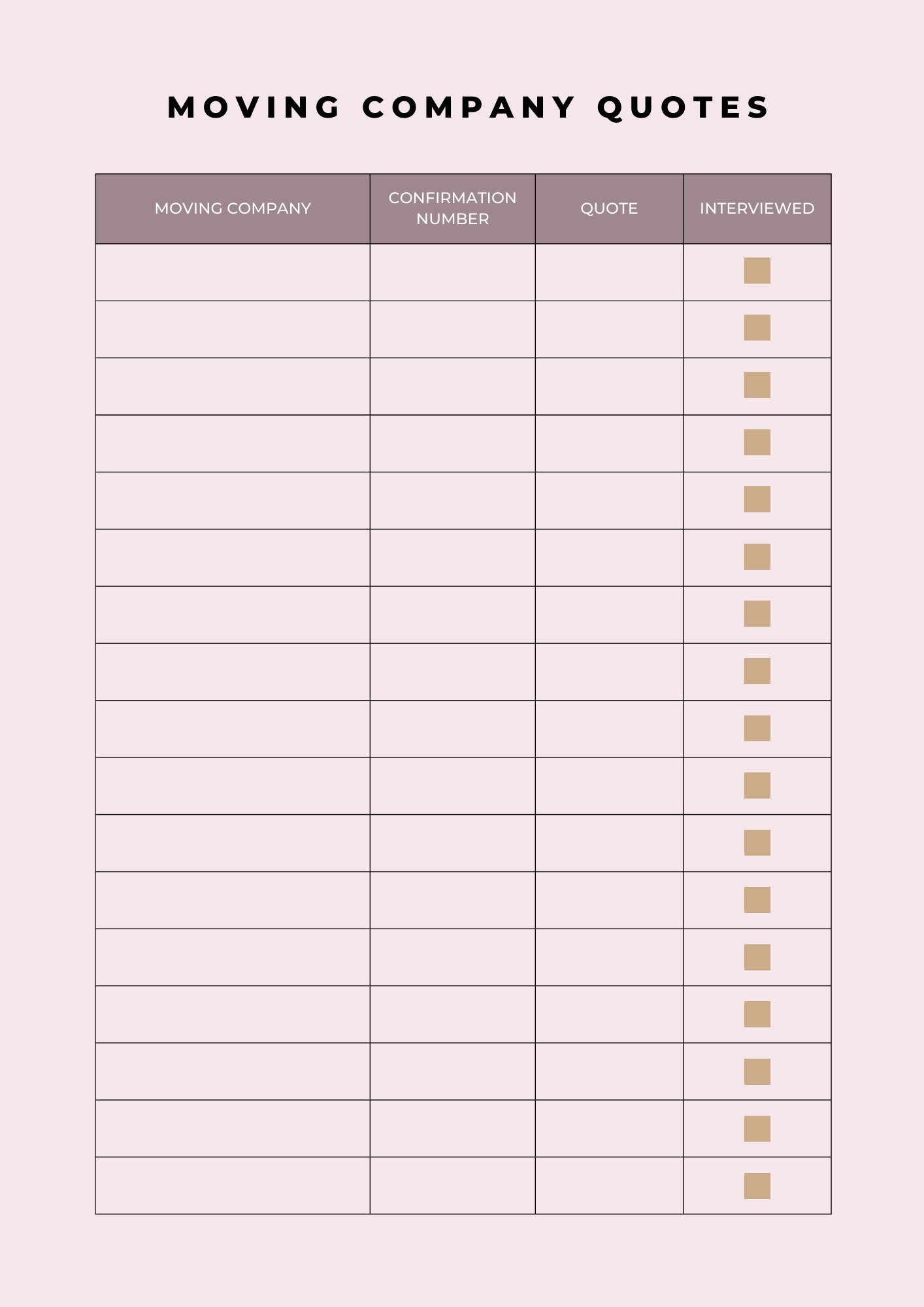 MOVING COMPANY QUOTES

| MOVING COMPANY | CONFIRMATION NUMBER | QUOTE | INTERVIEWED |
|---|---|---|---|
| | | | |
| | | | |
| | | | |
| | | | |
| | | | |
| | | | |
| | | | |
| | | | |
| | | | |
| | | | |
| | | | |
| | | | |
| | | | |
| | | | |
| | | | |
| | | | |
| | | | |